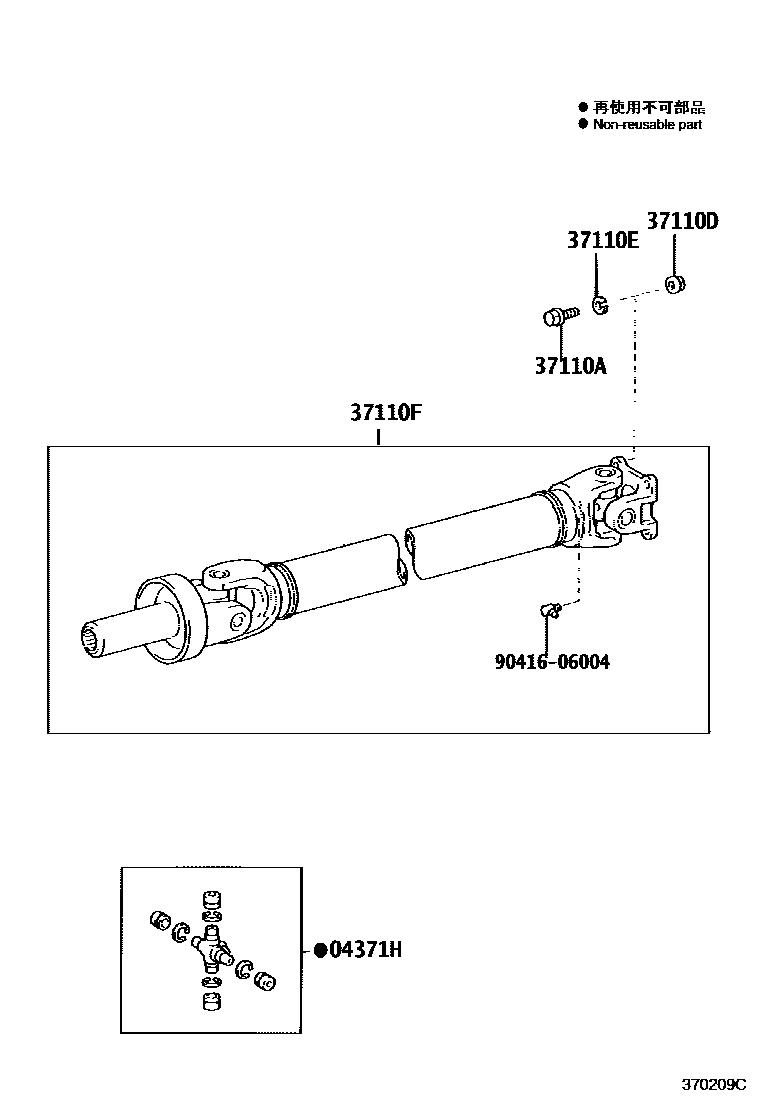 ● 再使用不可部品
● Non-reusable part

37110D
37110E
37110A

37110F

90416-06004

●04371H

370209C